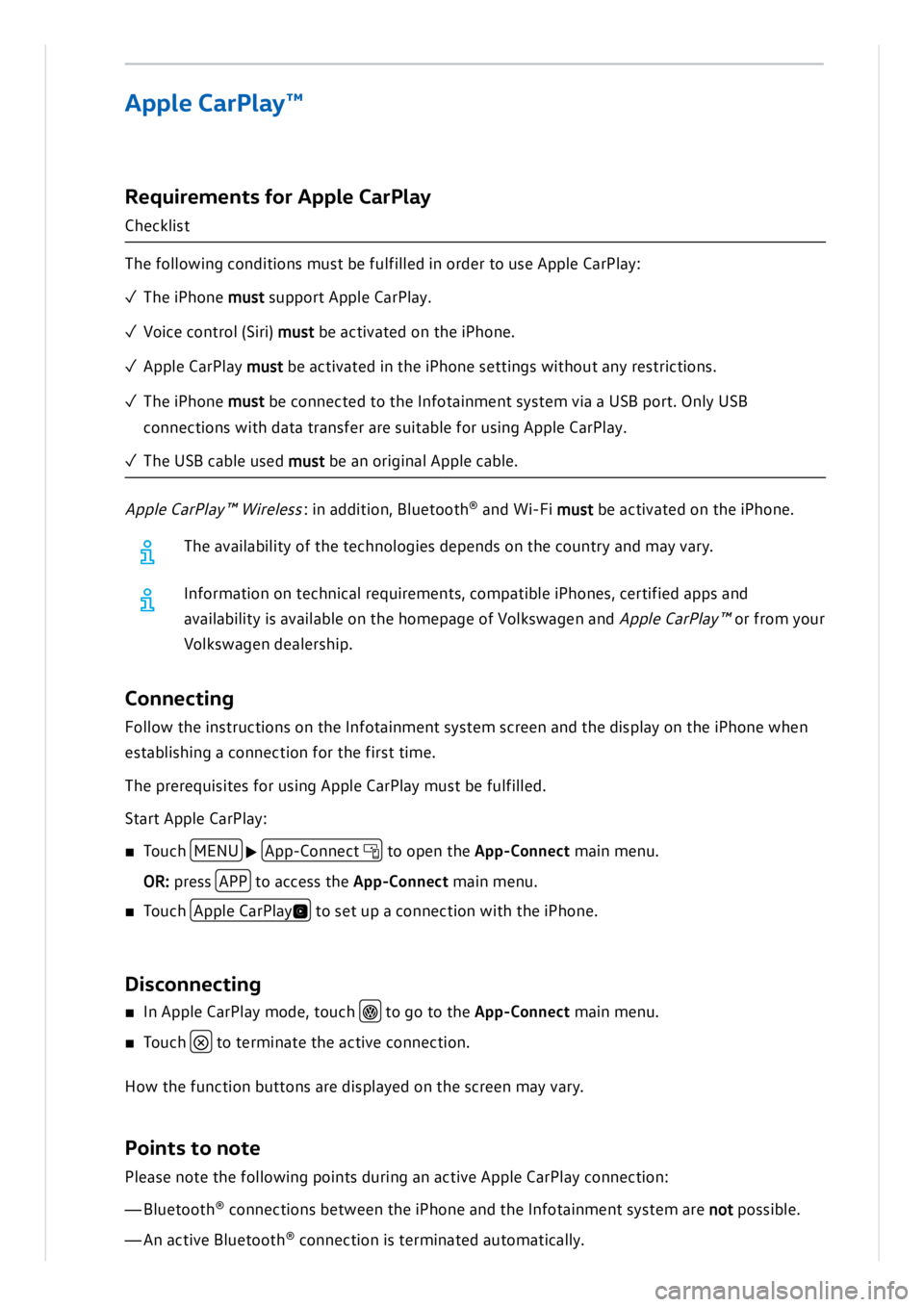 Apple CarPlay™

Requirements for Apple CarPlay

Checklist

The following conditions must be fulfilled in order to use Apple CarPlay:

✓ The iPhone must support Apple CarPlay.

✓ Voice control (Siri) must be activated on the iPhone.

✓ Apple CarPlay must be activated in the iPhone settings without any restrictions.

✓ The iPhone must be connected to the Infotainment system via a USB port. Only USB connections with data transfer are suitable for using Apple CarPlay.

✓ The USB cable used must be an original Apple cable.

Apple CarPlay™ Wireless: in addition, Bluetooth® and Wi-Fi must be activated on the iPhone.

The availability of the technologies depends on the country and may vary.

Information on technical requirements, compatible iPhones, certified apps and availability is available on the homepage of Volkswagen and Apple CarPlay™ or from your Volkswagen dealership.

Connecting

Follow the instructions on the Infotainment system screen and the display on the iPhone when establishing a connection for the first time.

The prerequisites for using Apple CarPlay must be fulfilled.

Start Apple CarPlay:

■ Touch MENU ▶ App-Connect to open the App-Connect main menu.

OR: press APP to access the App-Connect main menu.

■ Touch Apple CarPlay to set up a connection with the iPhone.

Disconnecting

■ In Apple CarPlay mode, touch to go to the App-Connect main menu.

■ Touch to terminate the active connection.

How the function buttons are displayed on the screen may vary.

Points to note

Please note the following points during an active Apple CarPlay connection:

— Bluetooth® connections between the iPhone and the Infotainment system are not possible.

— An active Bluetooth® connection is terminated automatically.

carmanualsonline.info